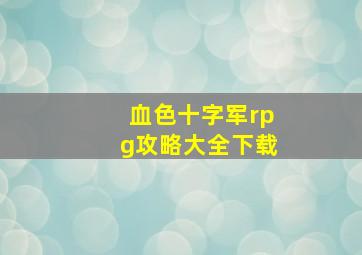 血色十字军rpg攻略大全下载